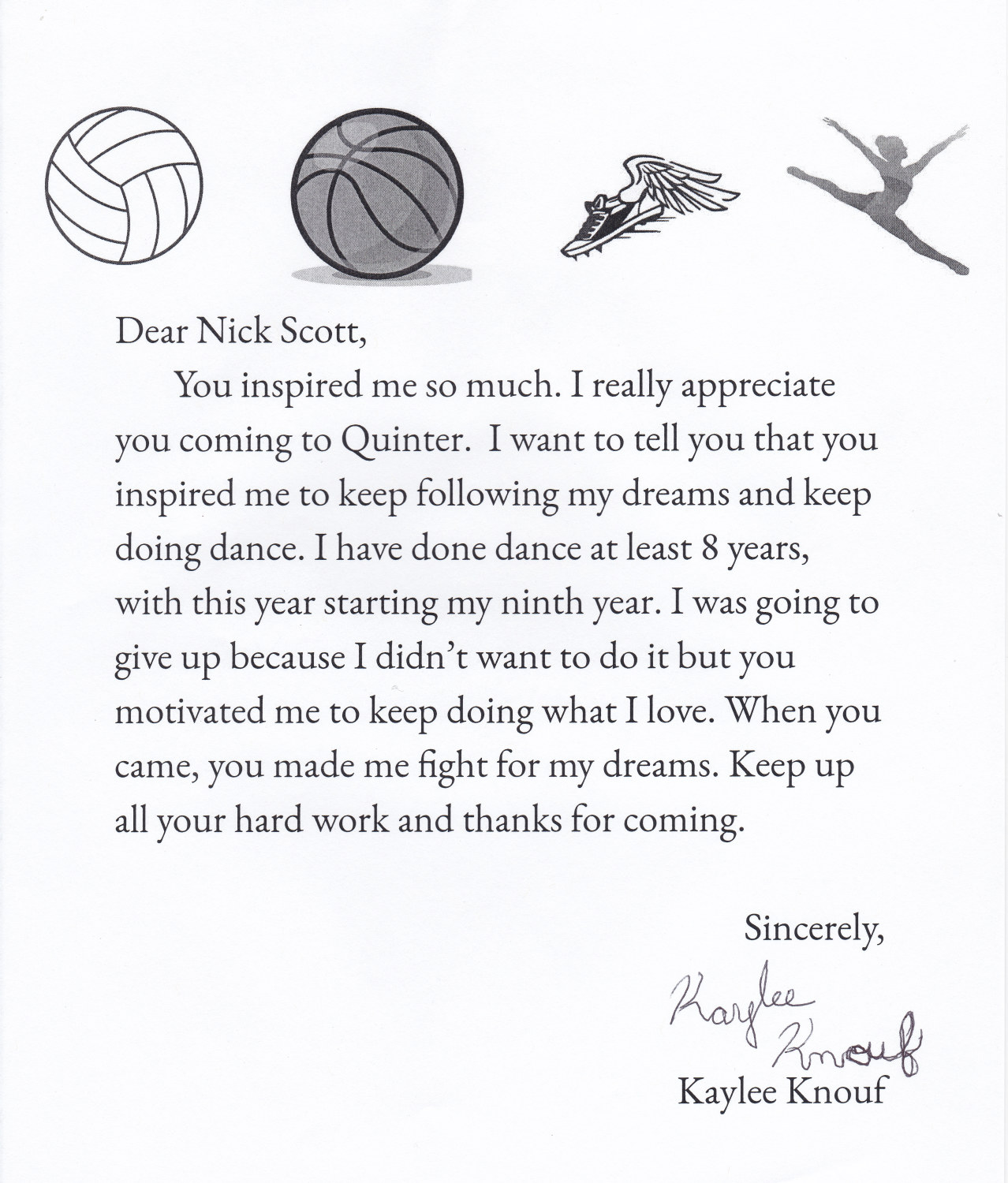 Dear Nick Scott,

You inspired me so much. I really appreciate you coming to Quinter. I want to tell you that you inspired me to keep following my dreams and keep doing dance. I have done dance at least 8 years, with this year starting my ninth year. I was going to give up because I didn't want to do it but you motivated me to keep doing what I love. When you came, you made me fight for my dreams. Keep up all your hard work and thanks for coming.

Sincerely,

Kaylee Knouf

Kaylee Knouf